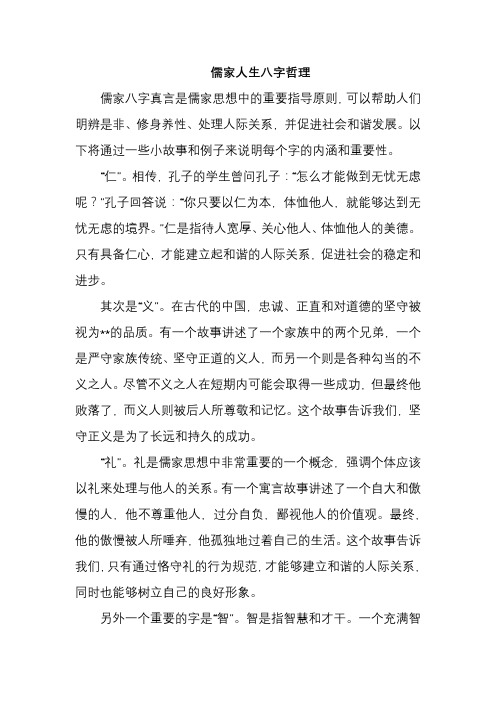 儒家人生八字哲理

儒家八字真言是儒家思想中的重要指导原则，可以帮助人们明辨是非、修身养性、处理人际关系，并促进社会和谐发展。以下将通过一些小故事和例子来说明每个字的内涵和重要性。

“仁”。相传，孔子的学生曾问孔子：“怎么才能做到无忧无虑呢？”孔子回答说：“你只要以仁为本，体恤他人，就能够达到无忧无虑的境界。”仁是指待人宽厚、关心他人、体恤他人的美德。只有具备仁心，才能建立起和谐的人际关系，促进社会的稳定和进步。

其次是“义”。在古代的中国，忠诚、正直和对道德的坚守被视为**的品质。有一个故事讲述了一个家族中的两个兄弟，一个是严守家族传统、坚守正道的义人，而另一个则是各种勾当的不义之人。尽管不义之人在短期内可能会取得一些成功，但最终他败落了，而义人则被后人所尊敬和记忆。这个故事告诉我们，坚守正义是为了长远和持久的成功。

“礼”。礼是儒家思想中非常重要的一个概念，强调个体应该以礼来处理与他人的关系。有一个寓言故事讲述了一个自大和傲慢的人，他不尊重他人，过分自负，鄙视他人的价值观。最终，他的傲慢被人所唾弃，他孤独地过着自己的生活。这个故事告诉我们，只有通过恪守礼的行为规范，才能够建立和谐的人际关系，同时也能够树立自己的良好形象。

另外一个重要的字是“智”。智是指智慧和才干。一个充满智